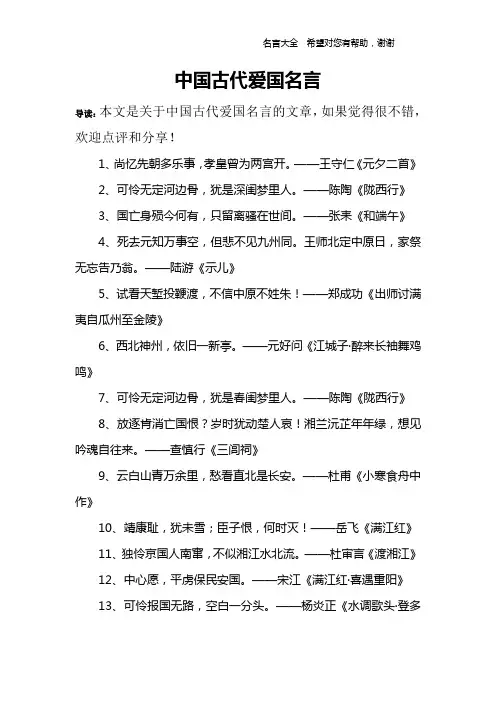 名言大全　希望对您有帮助，谢谢

中国古代爱国名言

导读：本文是关于中国古代爱国名言的文章，如果觉得很不错，欢迎点评和分享！

1、尚忆先朝多乐事，孝皇曾为两宫开。——王守仁《元夕二首》

2、可怜无定河边骨，犹是深闺梦里人。——陈陶《陇西行》

3、国亡身殒今何有，只留离骚在世间。——张耒《和端午》

4、死去元知万事空，但悲不见九州同。王师北定中原日，家祭无忘告乃翁。——陆游《示儿》

5、试看天堑投鞭渡，不信中原不姓朱！——郑成功《出师讨满夷自瓜州至金陵》

6、西北神州，依旧一新亭。——元好问《江城子·醉来长袖舞鸡鸣》

7、可怜无定河边骨，犹是春闺梦里人。——陈陶《陇西行》

8、放逐肯消亡国恨？岁时犹动楚人哀！湘兰沅芷年年绿，想见吟魂自往来。——查慎行《三闾祠》

9、云白山青万余里，愁看直北是长安。——杜甫《小寒食舟中作》

10、靖康耻，犹未雪；臣子恨，何时灭！——岳飞《满江红》

11、独怜京国人南窜，不似湘江水北流。——杜审言《渡湘江》

12、中心愿，平虏保民安国。——宋江《满江红·喜遇重阳》

13、可怜报国无路，空白一分头。——杨炎正《水调歌头·登多